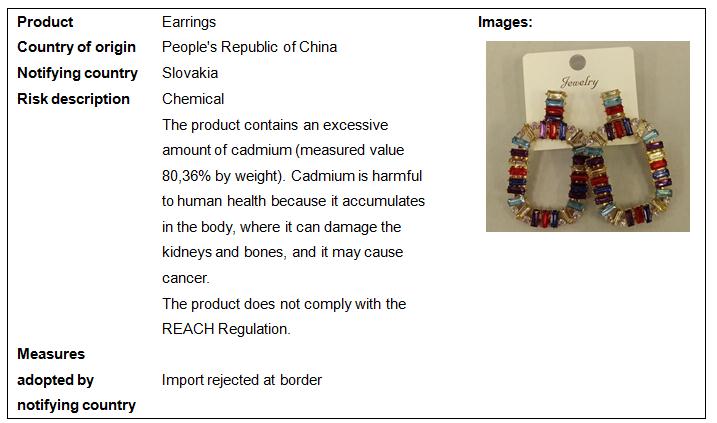 Product
Earrings

Country of origin
People's Republic of China

Notifying country
Slovakia

Risk description
Chemical

The product contains an excessive amount of cadmium (measured value 80,36% by weight). Cadmium is harmful to human health because it accumulates in the body, where it can damage the kidneys and bones, and it may cause cancer.

The product does not comply with the REACH Regulation.

Measures adopted by notifying country
Import rejected at border

Images:

Jewelry